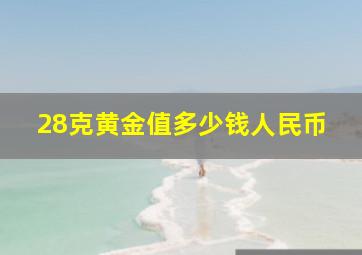 28克黄金值多少钱人民币